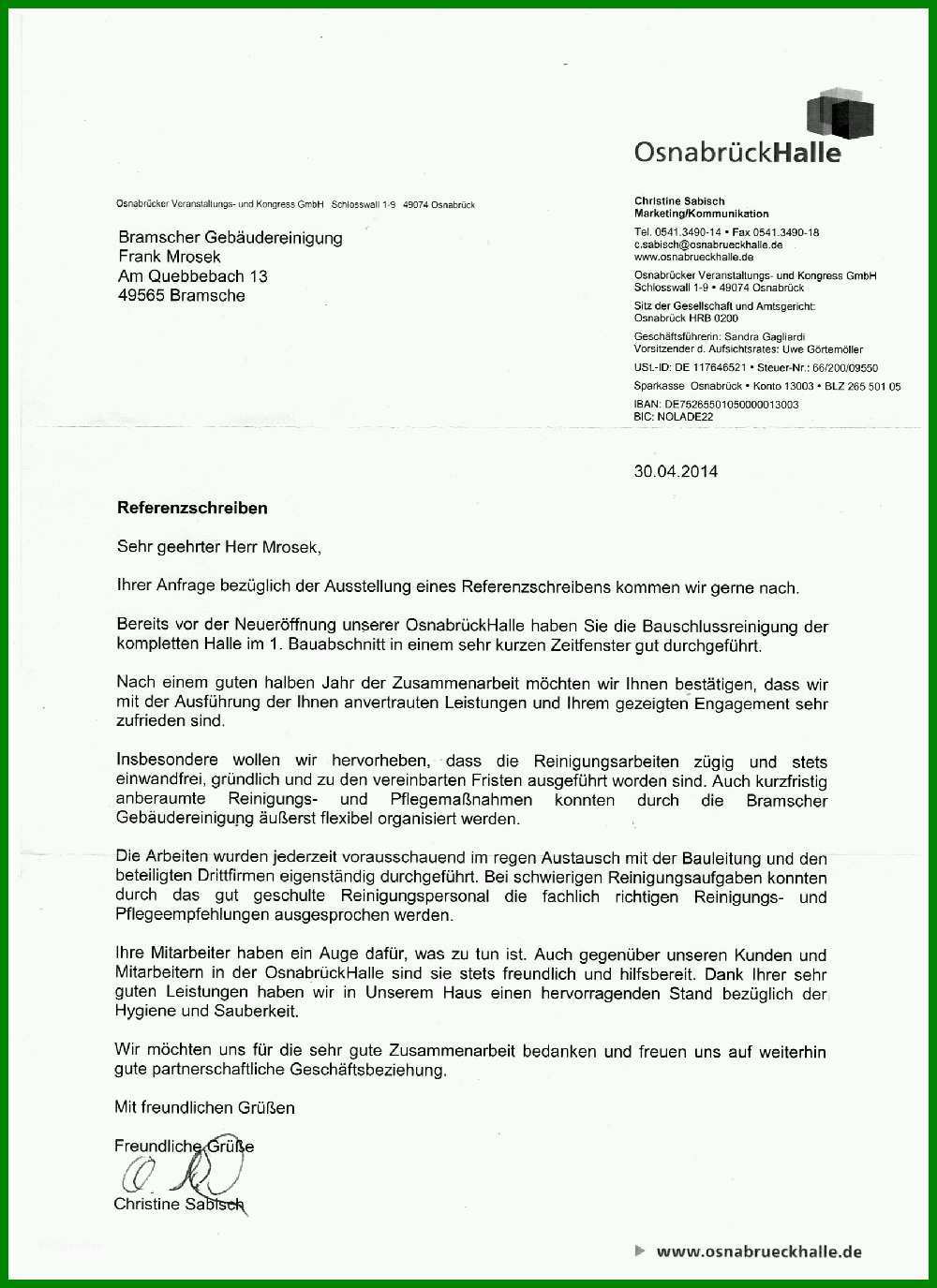 OsnabrückHalle

Osnabrücker Veranstaltungs- und Kongress GmbH Schlosswall 1-9 49074 Osnabrück

Bramscher Gebäudereinigung
Frank Mrosek
Am Quebbebach 13
49565 Bramsche

Christine Sabisch
Marketing/Kommunikation

Tel. 0541.3490-14 • Fax 0541.3490-18
c.sabisch@osnabrueckhalle.de
www.osnabrueckhalle.de

Osnabrücker Veranstaltungs- und Kongress GmbH
Schlosswall 1-9 • 49074 Osnabrück

Sitz der Gesellschaft und Amtsgericht:
Osnabrück HRB 0200

Geschäftsführerin: Sandra Gagliardi
Vorsitzender d. Aufsichtsrates: Uwe Görtemöller

USt.-ID: DE 117646521 • Steuer-Nr.: 66/200/09550

Sparkasse Osnabrück • Konto 13003 • BLZ 265 501 05

IBAN: DE75265501050000013003
BIC: NOLADE22

30.04.2014

Referenzschreiben

Sehr geehrter Herr Mrosek,

Ihrer Anfrage bezüglich der Ausstellung eines Referenzschreibens kommen wir gerne nach.

Bereits vor der Neueröffnung unserer OsnabrückHalle haben Sie die Bauschlussreinigung der kompletten Halle im 1. Bauabschnitt in einem sehr kurzen Zeitfenster gut durchgeführt.

Nach einem guten halben Jahr der Zusammenarbeit möchten wir Ihnen bestätigen, dass wir mit der Ausführung der Ihnen anvertrauten Leistungen und Ihrem gezeigten Engagement sehr zufrieden sind.

Insbesondere wollen wir hervorheben, dass die Reinigungsarbeiten zügig und stets einwandfrei, gründlich und zu den vereinbarten Fristen ausgeführt worden sind. Auch kurzfristig anberaumte Reinigungs- und Pflegemaßnahmen konnten durch die Bramscher Gebäudereinigung äußerst flexibel organisiert werden.

Die Arbeiten wurden jederzeit vorausschauend im regen Austausch mit der Bauleitung und den beteiligten Drittfirmen eigenständig durchgeführt. Bei schwierigen Reinigungsaufgaben konnten durch das gut geschulte Reinigungspersonal die fachlich richtigen Reinigungs- und Pflegeempfehlungen ausgesprochen werden.

Ihre Mitarbeiter haben ein Auge dafür, was zu tun ist. Auch gegenüber unseren Kunden und Mitarbeitern in der OsnabrückHalle sind sie stets freundlich und hilfsbereit. Dank Ihrer sehr guten Leistungen haben wir in Unserem Haus einen hervorragenden Stand bezüglich der Hygiene und Sauberkeit.

Wir möchten uns für die sehr gute Zusammenarbeit bedanken und freuen uns auf weiterhin gute partnerschaftliche Geschäftsbeziehung.

Mit freundlichen Grüßen

Freundliche Grüße

Christine Sabisch

www.osnabrueckhalle.de